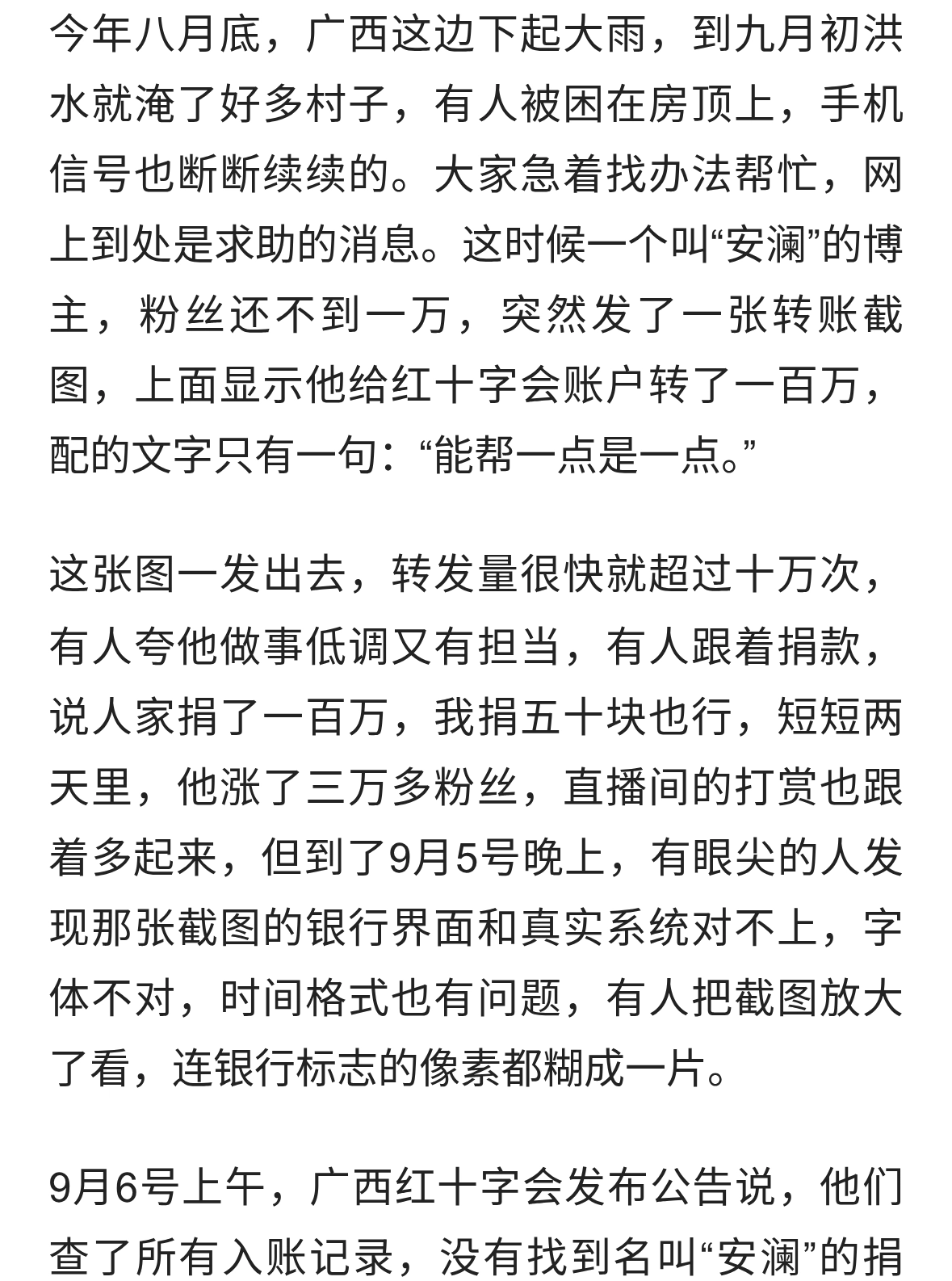 今年八月底，广西这边下起大雨，到九月初洪水就淹了好多村子，有人被困在房顶上，手机信号也断断续续的。大家急着找办法帮忙，网上到处是求助的消息。这时候一个叫“安澜”的博主，粉丝还不到一万，突然发了一张转账截图，上面显示他给红十字会账户转了一百万，配的文字只有一句：“能帮一点是一点。”

这张图一发出去，转发量很快就超过十万次，有人夸他做事低调又有担当，有人跟着捐款，说人家捐了一百万，我捐五十块也行，短短两天里，他涨了三万多粉丝，直播间的打赏也跟着多起来，但到了9月5号晚上，有眼尖的人发现那张截图的银行界面和真实系统对不上，字体不对，时间格式也有问题，有人把截图放大了看，连银行标志的像素都糊成一片。

9月6号上午，广西红十字会发布公告说，他们查了所有入账记录，没有找到名叫“安澜”的捐